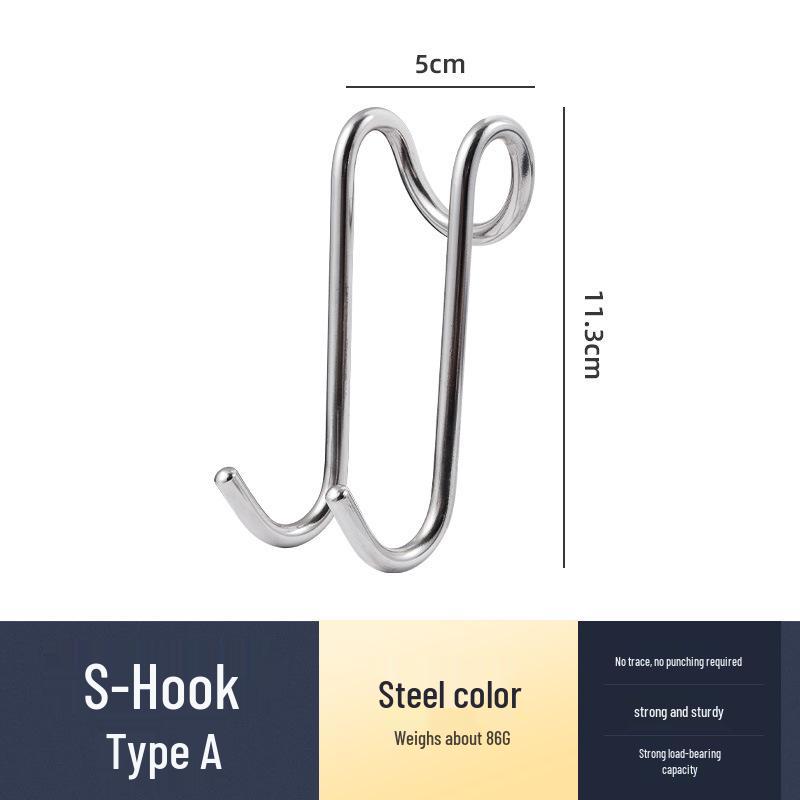 5cm

11.3cm

S-Hook
Type A

Steel color

Weighs about 86G

No trace, no punching required

strong and sturdy

Strong load-bearing capacity